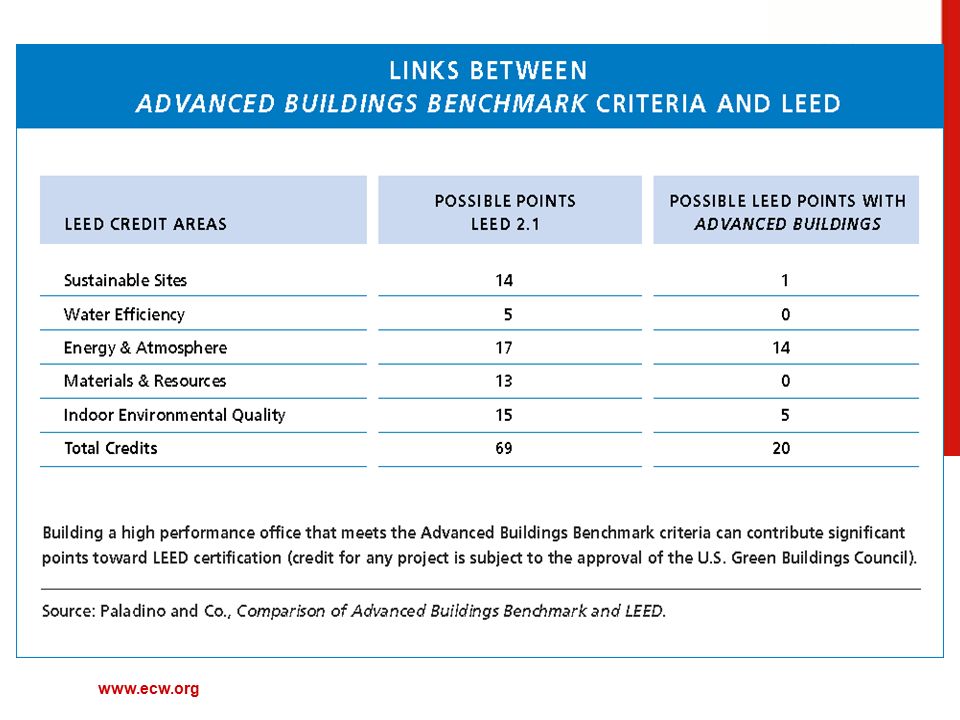 LINKS BETWEEN
ADVANCED BUILDINGS BENCHMARK CRITERIA AND LEED

| LEED CREDIT AREAS | POSSIBLE POINTS LEED 2.1 | POSSIBLE LEED POINTS WITH ADVANCED BUILDINGS |
|---|---|---|
| Sustainable Sites | 14 | 1 |
| Water Efficiency | 5 | 0 |
| Energy & Atmosphere | 17 | 14 |
| Materials & Resources | 13 | 0 |
| Indoor Environmental Quality | 15 | 5 |
| Total Credits | 69 | 20 |

Building a high performance office that meets the Advanced Buildings Benchmark criteria can contribute significant points toward LEED certification (credit for any project is subject to the approval of the U.S. Green Buildings Council).

Source: Paladino and Co., Comparison of Advanced Buildings Benchmark and LEED.

www.ecw.org